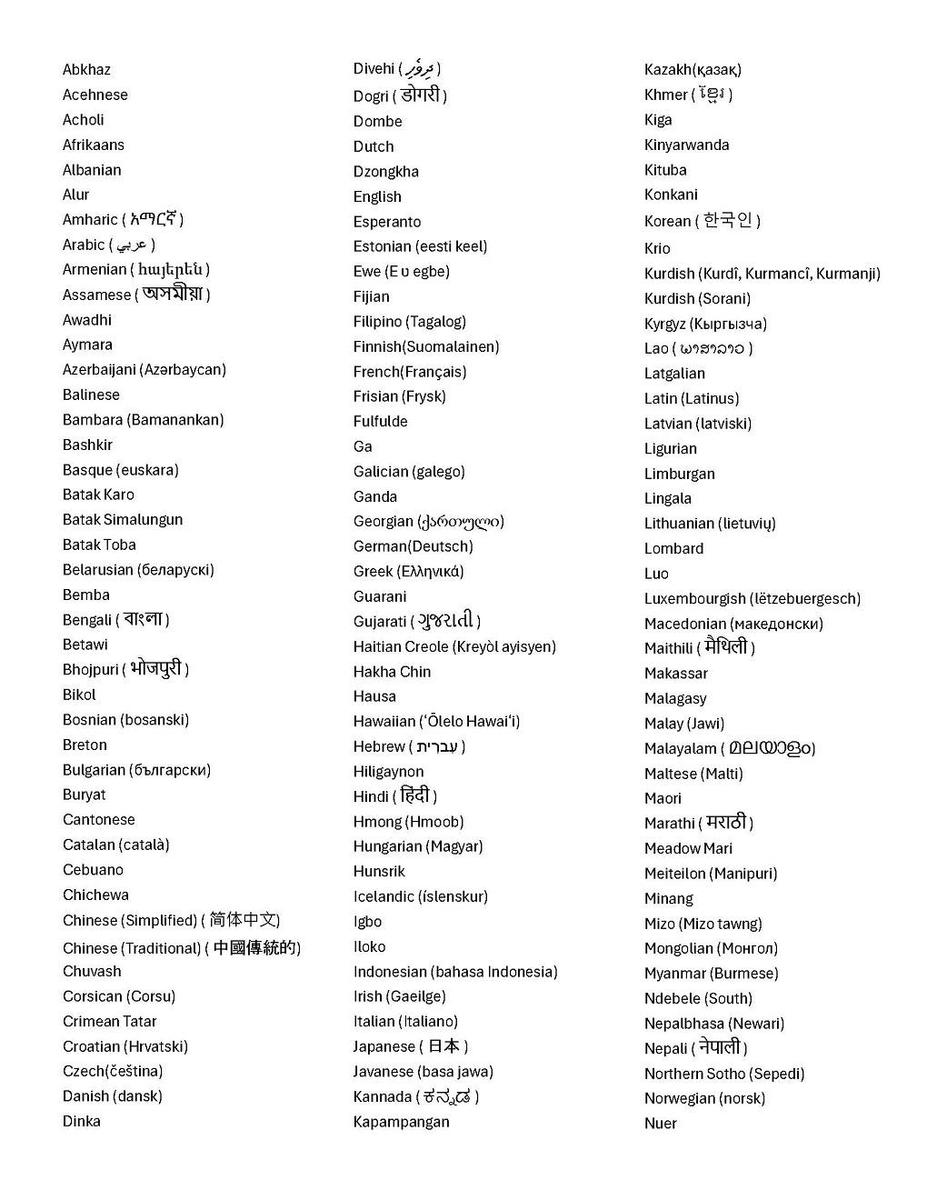 Abkhaz
Acehnese
Acholi
Afrikaans
Albanian
Alur
Amharic ( አማርኛ )
Arabic ( عربي )
Armenian ( հայերեն )
Assamese ( অসমীয়া )
Awadhi
Aymara
Azerbaijani (Azərbaycan)
Balinese
Bambara (Bamanankan)
Bashkir
Basque (euskara)
Batak Karo
Batak Simalungun
Batak Toba
Belarusian (беларускі)
Bemba
Bengali ( বাংলা )
Betawi
Bhojpuri ( भोजपुरी )
Bikol
Bosnian (bosanski)
Breton
Bulgarian (български)
Buryat
Cantonese
Catalan (català)
Cebuano
Chichewa
Chinese (Simplified) ( 简体中文)
Chinese (Traditional) ( 中國傳統的)
Chuvash
Corsican (Corsu)
Crimean Tatar
Croatian (Hrvatski)
Czech(čeština)
Danish (dansk)
Dinka

Divehi ( ދިވެހި )
Dogri ( डोगरी )
Dombe
Dutch
Dzongkha
English
Esperanto
Estonian (eesti keel)
Ewe (E ʋ egbe)
Fijian
Filipino (Tagalog)
Finnish(Suomalainen)
French(Français)
Frisian (Frysk)
Fulfulde
Ga
Galician (galego)
Ganda
Georgian (ქართული)
German(Deutsch)
Greek (Ελληνικά)
Guarani
Gujarati ( ગુજરાતી )
Haitian Creole (Kreyòl ayisyen)
Hakha Chin
Hausa
Hawaiian (ʻŌlelo Hawaiʻi)
Hebrew ( עברית )
Hiligaynon
Hindi ( हिंदी )
Hmong (Hmoob)
Hungarian (Magyar)
Hunsrik
Icelandic (íslenskur)
Igbo
Iloko
Indonesian (bahasa Indonesia)
Irish (Gaeilge)
Italian (Italiano)
Japanese ( 日本 )
Javanese (basa jawa)
Kannada ( ಕನ್ನಡ )
Kapampangan

Kazakh(қазақ)
Khmer ( ខ្មែរ )
Kiga
Kinyarwanda
Kituba
Konkani
Korean ( 한국인 )
Krio
Kurdish (Kurdî, Kurmancî, Kurmanji)
Kurdish (Sorani)
Kyrgyz (Кыргызча)
Lao ( ພາສາລາວ )
Latgalian
Latin (Latinus)
Latvian (latviski)
Ligurian
Limburgan
Lingala
Lithuanian (lietuvių)
Lombard
Luo
Luxembourgish (lëtzebuergesch)
Macedonian (македонски)
Maithili ( मैथिली )
Makassar
Malagasy
Malay (Jawi)
Malayalam ( മലയാളം)
Maltese (Malti)
Maori
Marathi ( मराठी )
Meadow Mari
Meiteilon (Manipuri)
Minang
Mizo (Mizo tawng)
Mongolian (Монгол)
Myanmar (Burmese)
Ndebele (South)
Nepalbhasa (Newari)
Nepali ( नेपाली )
Northern Sotho (Sepedi)
Norwegian (norsk)
Nuer